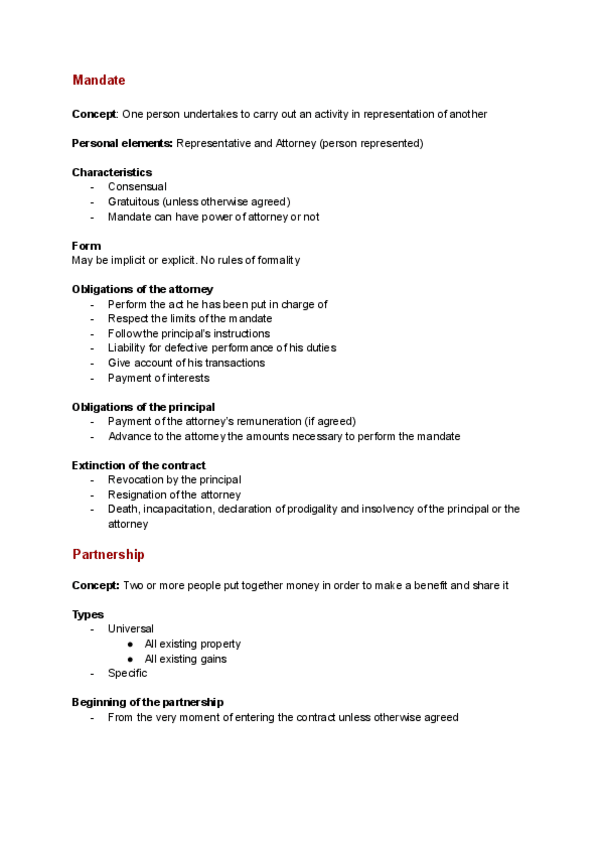 Mandate

Concept: One person undertakes to carry out an activity in representation of another

Personal elements: Representative and Attorney (person represented)

Characteristics
- Consensual
- Gratuitous (unless otherwise agreed)
- Mandate can have power of attorney or not

Form
May be implicit or explicit. No rules of formality

Obligations of the attorney
- Perform the act he has been put in charge of
- Respect the limits of the mandate
- Follow the principal's instructions
- Liability for defective performance of his duties
- Give account of his transactions
- Payment of interests

Obligations of the principal
- Payment of the attorney's remuneration (if agreed)
- Advance to the attorney the amounts necessary to perform the mandate

Extinction of the contract
- Revocation by the principal
- Resignation of the attorney
- Death, incapacitation, declaration of prodigality and insolvency of the principal or the attorney

Partnership

Concept: Two or more people put together money in order to make a benefit and share it

Types
- Universal
  ● All existing property
  ● All existing gains
- Specific

Beginning of the partnership
- From the very moment of entering the contract unless otherwise agreed